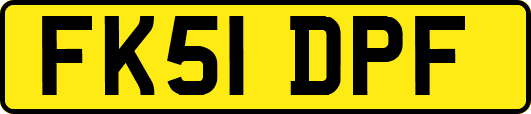 FK51 DPF